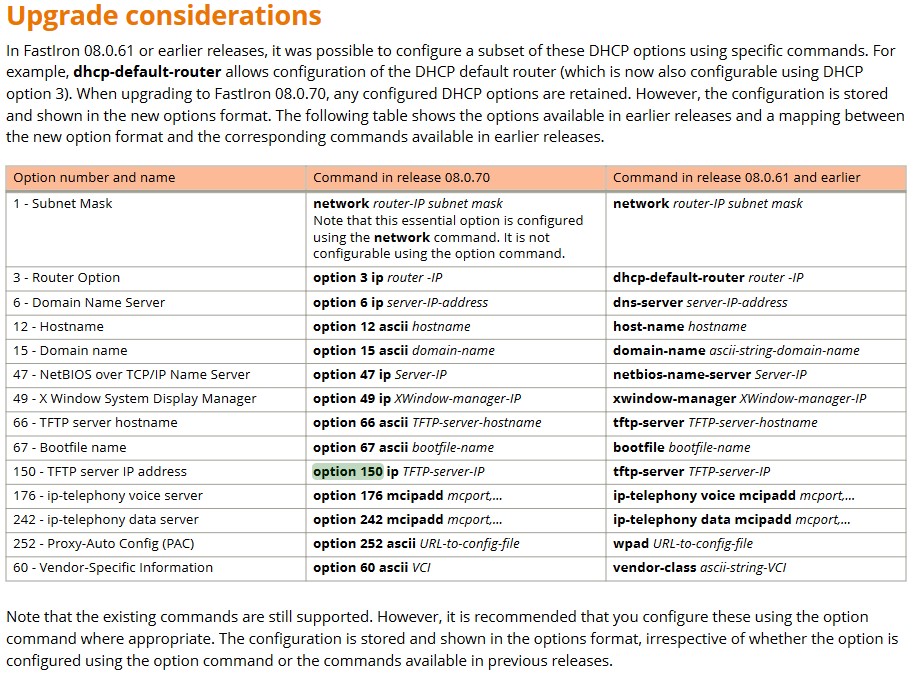 Upgrade considerations

In FastIron 08.0.61 or earlier releases, it was possible to configure a subset of these DHCP options using specific commands. For example, dhcp-default-router allows configuration of the DHCP default router (which is now also configurable using DHCP option 3). When upgrading to FastIron 08.0.70, any configured DHCP options are retained. However, the configuration is stored and shown in the new options format. The following table shows the options available in earlier releases and a mapping between the new option format and the corresponding commands available in earlier releases.

| Option number and name | Command in release 08.0.70 | Command in release 08.0.61 and earlier |
|---|---|---|
| 1 - Subnet Mask | network router-IP subnet mask Note that this essential option is configured using the network command. It is not configurable using the option command. | network router-IP subnet mask |
| 3 - Router Option | option 3 ip router -IP | dhcp-default-router router -IP |
| 6 - Domain Name Server | option 6 ip server-IP-address | dns-server server-IP-address |
| 12 - Hostname | option 12 ascii hostname | host-name hostname |
| 15 - Domain name | option 15 ascii domain-name | domain-name ascii-string-domain-name |
| 47 - NetBIOS over TCP/IP Name Server | option 47 ip Server-IP | netbios-name-server Server-IP |
| 49 - X Window System Display Manager | option 49 ip XWindow-manager-IP | xwindow-manager XWindow-manager-IP |
| 66 - TFTP server hostname | option 66 ascii TFTP-server-hostname | tftp-server TFTP-server-hostname |
| 67 - Bootfile name | option 67 ascii bootfile-name | bootfile bootfile-name |
| 150 - TFTP server IP address | option 150 ip TFTP-server-IP | tftp-server TFTP-server-IP |
| 176 - ip-telephony voice server | option 176 mcipadd mcport,... | ip-telephony voice mcipadd mcport,... |
| 242 - ip-telephony data server | option 242 mcipadd mcport,... | ip-telephony data mcipadd mcport,... |
| 252 - Proxy-Auto Config (PAC) | option 252 ascii URL-to-config-file | wpad URL-to-config-file |
| 60 - Vendor-Specific Information | option 60 ascii VCI | vendor-class ascii-string-VCI |

Note that the existing commands are still supported. However, it is recommended that you configure these using the option command where appropriate. The configuration is stored and shown in the options format, irrespective of whether the option is configured using the option command or the commands available in previous releases.